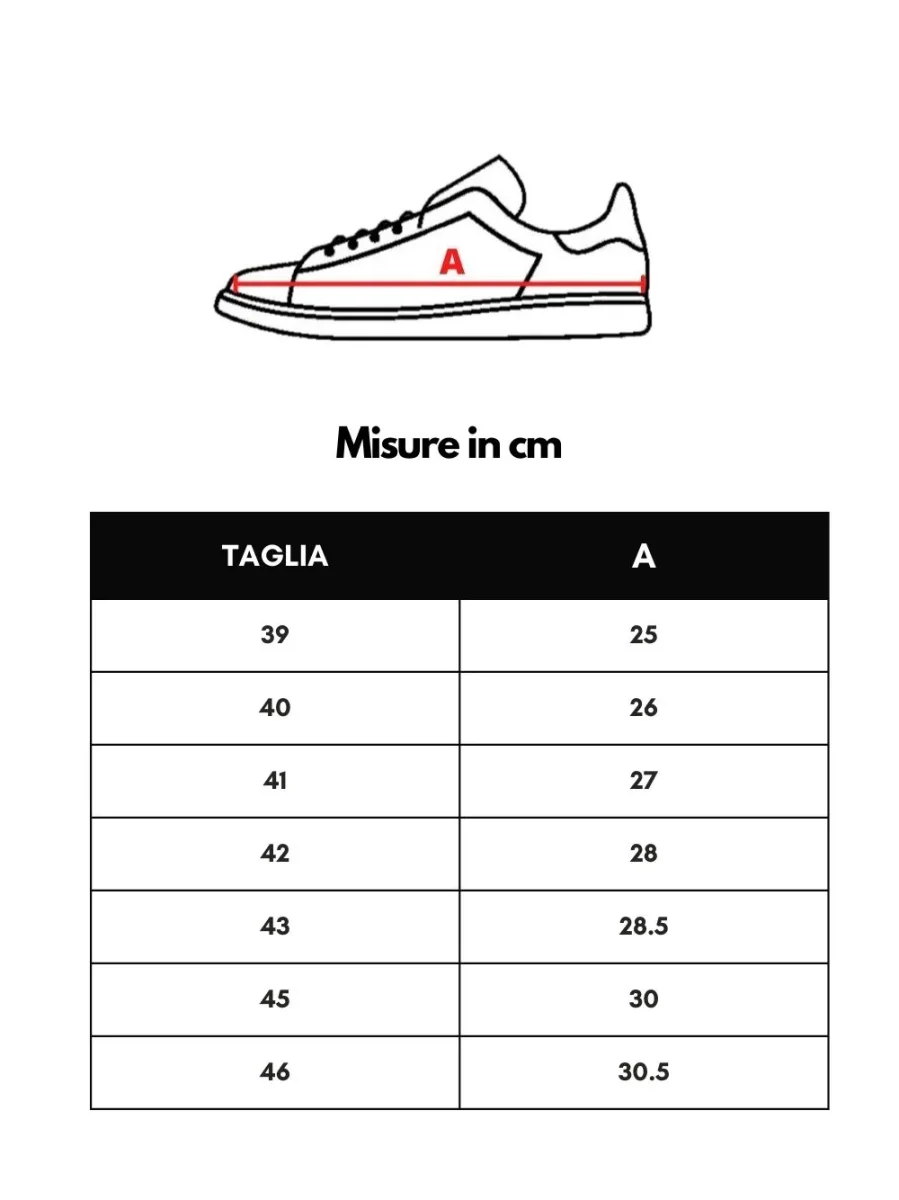 A

Misure in cm

| TAGLIA | A |
|---|---|
| 39 | 25 |
| 40 | 26 |
| 41 | 27 |
| 42 | 28 |
| 43 | 28.5 |
| 45 | 30 |
| 46 | 30.5 |